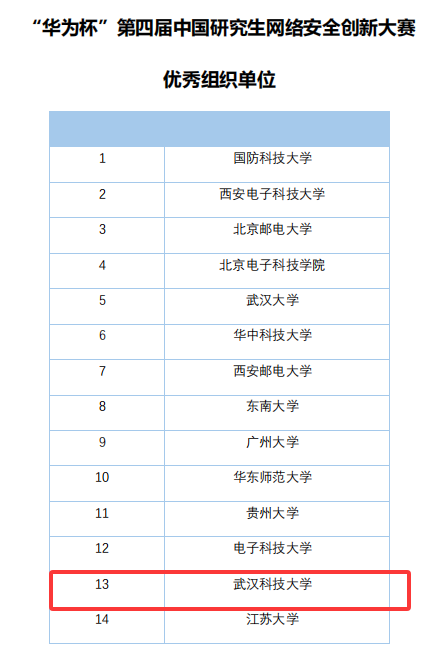 “华为杯”第四届中国研究生网络安全创新大赛

优秀组织单位

| | |
|---|---|
| 1 | 国防科技大学 |
| 2 | 西安电子科技大学 |
| 3 | 北京邮电大学 |
| 4 | 北京电子科技学院 |
| 5 | 武汉大学 |
| 6 | 华中科技大学 |
| 7 | 西安邮电大学 |
| 8 | 东南大学 |
| 9 | 广州大学 |
| 10 | 华东师范大学 |
| 11 | 贵州大学 |
| 12 | 电子科技大学 |
| 13 | 武汉科技大学 |
| 14 | 江苏大学 |